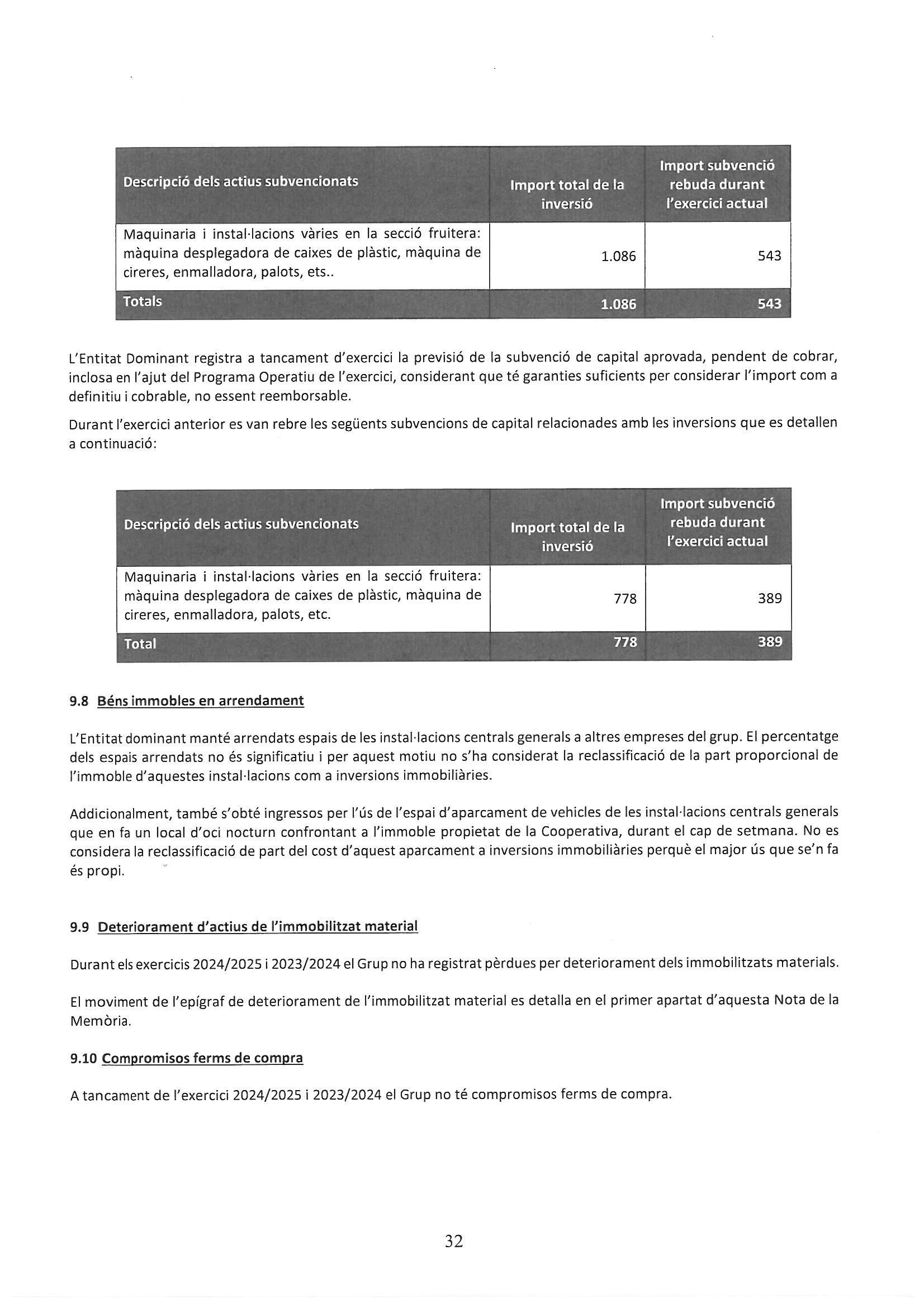 | Descripció dels actius subvencionats | Import total de la inversió | Import subvenció rebuda durant l'exercici actual |
|---|---|---|
| Maquinaria i instal·lacions vàries en la secció fruitera: màquina desplegadora de caixes de plàstic, màquina de cireres, enmalladora, palots, ets.. | 1.086 | 543 |
| Totals | 1.086 | 543 |

L'Entitat Dominant registra a tancament d'exercici la previsió de la subvenció de capital aprovada, pendent de cobrar, inclosa en l'ajut del Programa Operatiu de l'exercici, considerant que té garanties suficients per considerar l'import com a definitiu i cobrable, no essent reemborsable.

Durant l'exercici anterior es van rebre les següents subvencions de capital relacionades amb les inversions que es detallen a continuació:

| Descripció dels actius subvencionats | Import total de la inversió | Import subvenció rebuda durant l'exercici actual |
|---|---|---|
| Maquinaria i instal·lacions vàries en la secció fruitera: màquina desplegadora de caixes de plàstic, màquina de cireres, enmalladora, palots, etc. | 778 | 389 |
| Total | 778 | 389 |

9.8 Béns immobles en arrendament

L'Entitat dominant manté arrendats espais de les instal·lacions centrals generals a altres empreses del grup. El percentatge dels espais arrendats no és significatiu i per aquest motiu no s'ha considerat la reclassificació de la part proporcional de l'immoble d'aquestes instal·lacions com a inversions immobiliàries.

Addicionalment, també s'obté ingressos per l'ús de l'espai d'aparcament de vehicles de les instal·lacions centrals generals que en fa un local d'oci nocturn confrontant a l'immoble propietat de la Cooperativa, durant el cap de setmana. No es considera la reclassificació de part del cost d'aquest aparcament a inversions immobiliàries perquè el major ús que se'n fa és propi.

9.9 Deteriorament d'actius de l'immobilitzat material

Durant els exercicis 2024/2025 i 2023/2024 el Grup no ha registrat pèrdues per deteriorament dels immobilitzats materials.

El moviment de l'epígraf de deteriorament de l'immobilitzat material es detalla en el primer apartat d'aquesta Nota de la Memòria.

9.10 Compromisos ferms de compra

A tancament de l'exercici 2024/2025 i 2023/2024 el Grup no té compromisos ferms de compra.

32